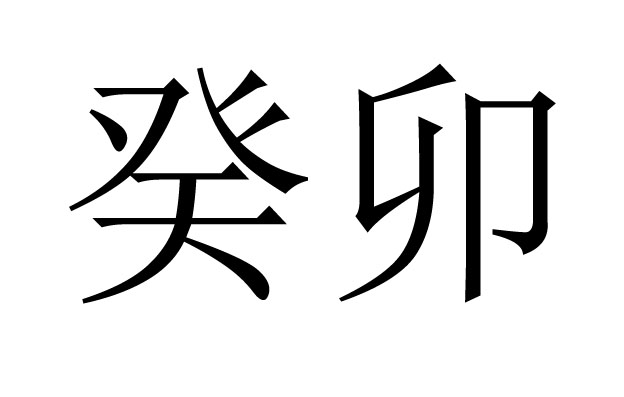 癸卯